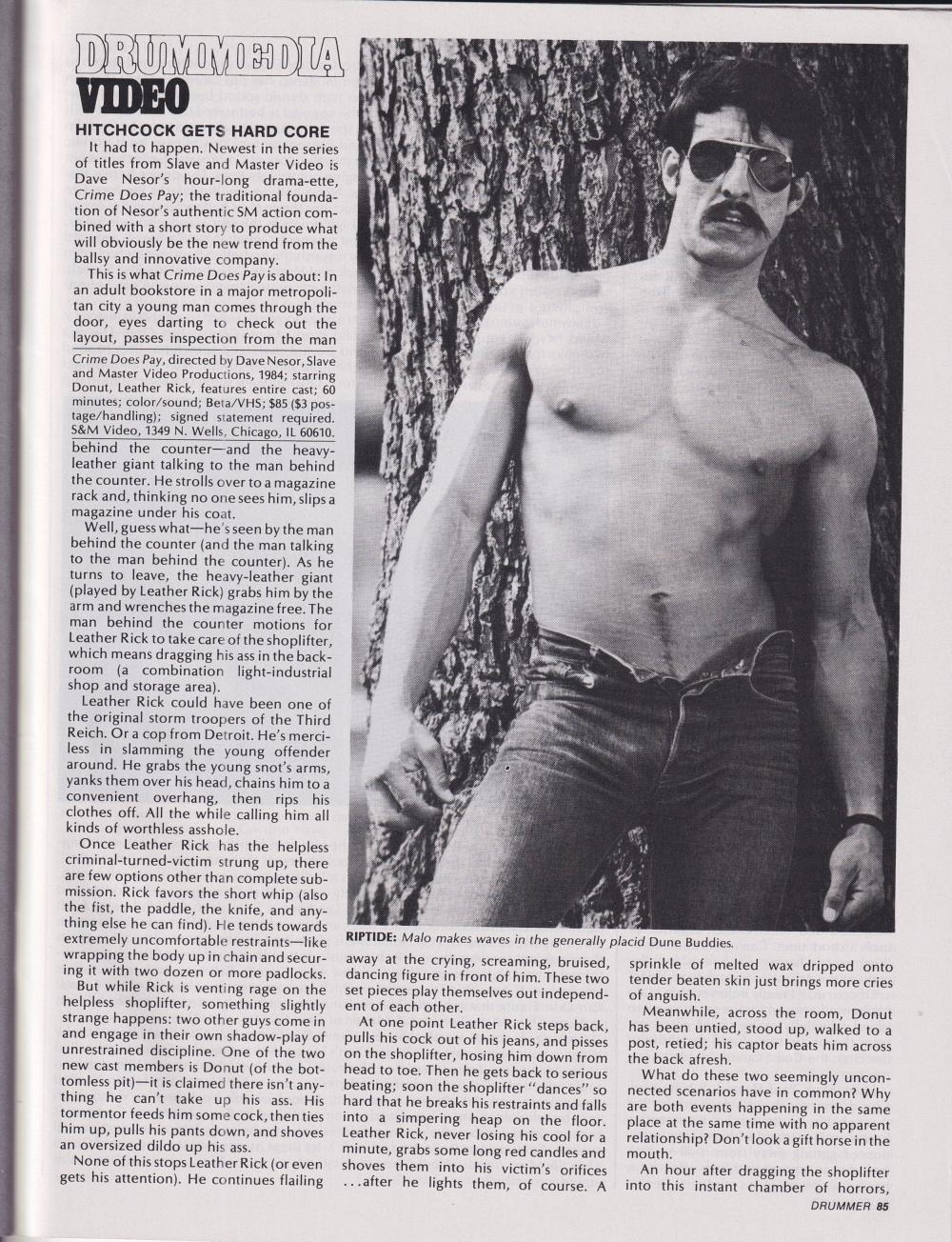 DRUMMEDIA
VIDEO

HITCHCOCK GETS HARD CORE

It had to happen. Newest in the series of titles from Slave and Master Video is Dave Nesor's hour-long drama-ette, Crime Does Pay; the traditional foundation of Nesor's authentic SM action combined with a short story to produce what will obviously be the new trend from the ballsy and innovative company.

This is what Crime Does Pay is about: In an adult bookstore in a major metropolitan city a young man comes through the door, eyes darting to check out the layout, passes inspection from the man

Crime Does Pay, directed by Dave Nesor, Slave and Master Video Productions, 1984; starring Donut, Leather Rick, features entire cast; 60 minutes; color/sound; Beta/VHS; $85 ($3 postage/handling); signed statement required. S&M Video, 1349 N. Wells, Chicago, IL 60610.

behind the counter—and the heavy-leather giant talking to the man behind the counter. He strolls over to a magazine rack and, thinking no one sees him, slips a magazine under his coat.

Well, guess what—he's seen by the man behind the counter (and the man talking to the man behind the counter). As he turns to leave, the heavy-leather giant (played by Leather Rick) grabs him by the arm and wrenches the magazine free. The man behind the counter motions for Leather Rick to take care of the shoplifter, which means dragging his ass in the backroom (a combination light-industrial shop and storage area).

Leather Rick could have been one of the original storm troopers of the Third Reich. Or a cop from Detroit. He's merciless in slamming the young offender around. He grabs the young snot's arms, yanks them over his head, chains him to a convenient overhang, then rips his clothes off. All the while calling him all kinds of worthless asshole.

Once Leather Rick has the helpless criminal-turned-victim strung up, there are few options other than complete submission. Rick favors the short whip (also the fist, the paddle, the knife, and anything else he can find). He tends towards extremely uncomfortable restraints—like wrapping the body up in chain and securing it with two dozen or more padlocks.

But while Rick is venting rage on the helpless shoplifter, something slightly strange happens: two other guys come in and engage in their own shadow-play of unrestrained discipline. One of the two new cast members is Donut (of the bottomless pit)—it is claimed there isn't anything he can't take up his ass. His tormentor feeds him some cock, then ties him up, pulls his pants down, and shoves an oversized dildo up his ass.

None of this stops Leather Rick (or even gets his attention). He continues flailing

RIPTIDE: Malo makes waves in the generally placid Dune Buddies.

away at the crying, screaming, bruised, dancing figure in front of him. These two set pieces play themselves out independent of each other.

At one point Leather Rick steps back, pulls his cock out of his jeans, and pisses on the shoplifter, hosing him down from head to toe. Then he gets back to serious beating; soon the shoplifter "dances" so hard that he breaks his restraints and falls into a simpering heap on the floor. Leather Rick, never losing his cool for a minute, grabs some long red candles and shoves them into his victim's orifices ...after he lights them, of course. A

sprinkle of melted wax dripped onto tender beaten skin just brings more cries of anguish.

Meanwhile, across the room, Donut has been untied, stood up, walked to a post, retied; his captor beats him across the back afresh.

What do these two seemingly unconnected scenarios have in common? Why are both events happening in the same place at the same time with no apparent relationship? Don't look a gift horse in the mouth.

An hour after dragging the shoplifter into this instant chamber of horrors,

DRUMMER 85